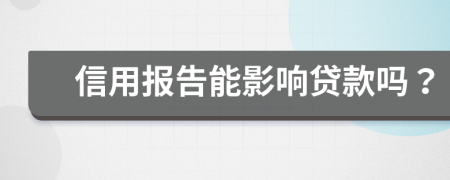 信用报告能影响贷款吗？